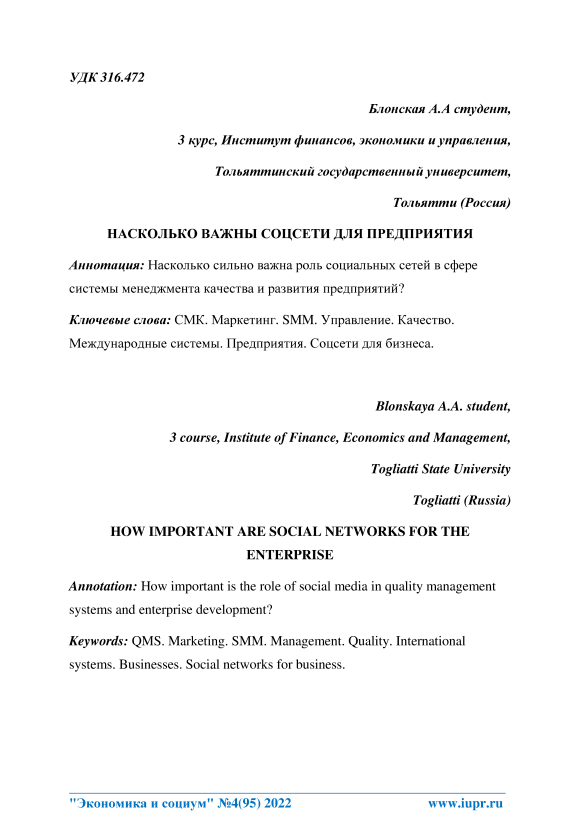 УДК 316.472

Блонская А.А студент,

3 курс, Институт финансов, экономики и управления,

Тольяттинский государственный университет,

Тольятти (Россия)

НАСКОЛЬКО ВАЖНЫ СОЦСЕТИ ДЛЯ ПРЕДПРИЯТИЯ

Аннотация: Насколько сильно важна роль социальных сетей в сфере системы менеджмента качества и развития предприятий?

Ключевые слова: СМК. Маркетинг. SMM. Управление. Качество. Международные системы. Предприятия. Соцсети для бизнеса.

Blonskaya A.A. student,

3 course, Institute of Finance, Economics and Management,

Togliatti State University

Togliatti (Russia)

HOW IMPORTANT ARE SOCIAL NETWORKS FOR THE ENTERPRISE

Annotation: How important is the role of social media in quality management systems and enterprise development?

Keywords: QMS. Marketing. SMM. Management. Quality. International systems. Businesses. Social networks for business.

"Экономика и социум" №4(95) 2022 www.iupr.ru